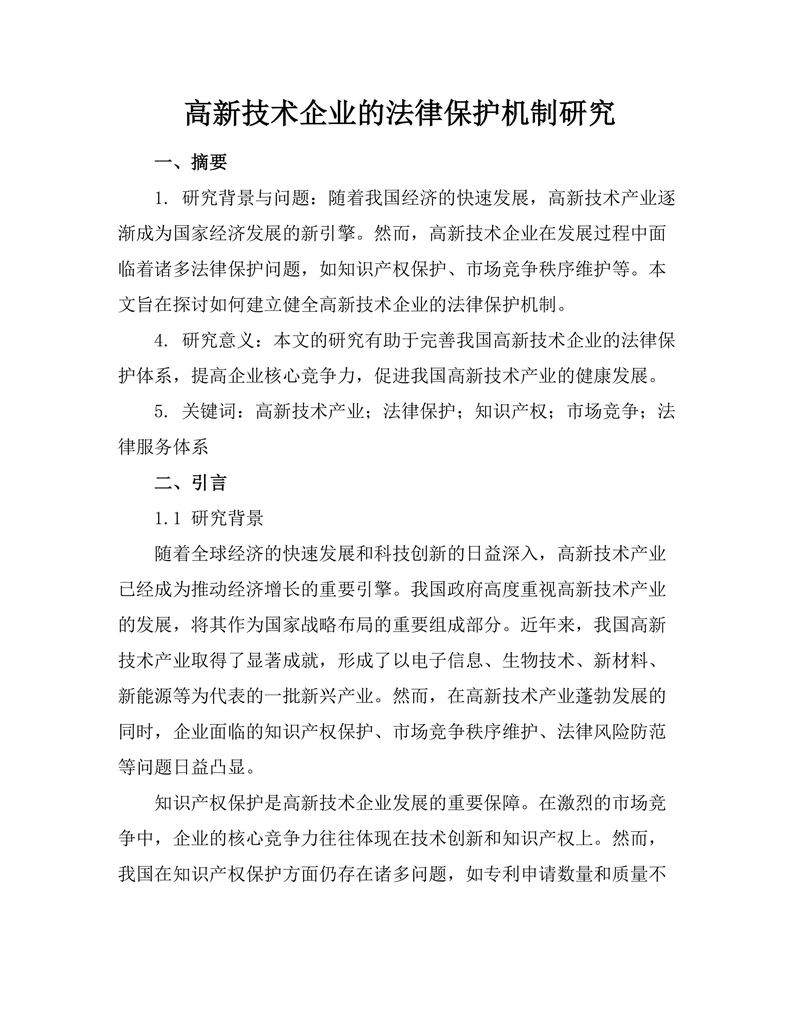 高新技术企业的法律保护机制研究

一、摘要

1. 研究背景与问题：随着我国经济的快速发展，高新技术产业逐渐成为国家经济发展的新引擎。然而，高新技术企业在发展过程中面临着诸多法律保护问题，如知识产权保护、市场竞争秩序维护等。本文旨在探讨如何建立健全高新技术企业的法律保护机制。

4. 研究意义：本文的研究有助于完善我国高新技术企业的法律保护体系，提高企业核心竞争力，促进我国高新技术产业的健康发展。

5. 关键词：高新技术产业；法律保护；知识产权；市场竞争；法律服务体系

二、引言

1.1 研究背景

随着全球经济的快速发展和科技创新的日益深入，高新技术产业已经成为推动经济增长的重要引擎。我国政府高度重视高新技术产业的发展，将其作为国家战略布局的重要组成部分。近年来，我国高新技术产业取得了显著成就，形成了以电子信息、生物技术、新材料、新能源等为代表的一批新兴产业。然而，在高新技术产业蓬勃发展的同时，企业面临的知识产权保护、市场竞争秩序维护、法律风险防范等问题日益凸显。

知识产权保护是高新技术企业发展的重要保障。在激烈的市场竞争中，企业的核心竞争力往往体现在技术创新和知识产权上。然而，我国在知识产权保护方面仍存在诸多问题，如专利申请数量和质量不